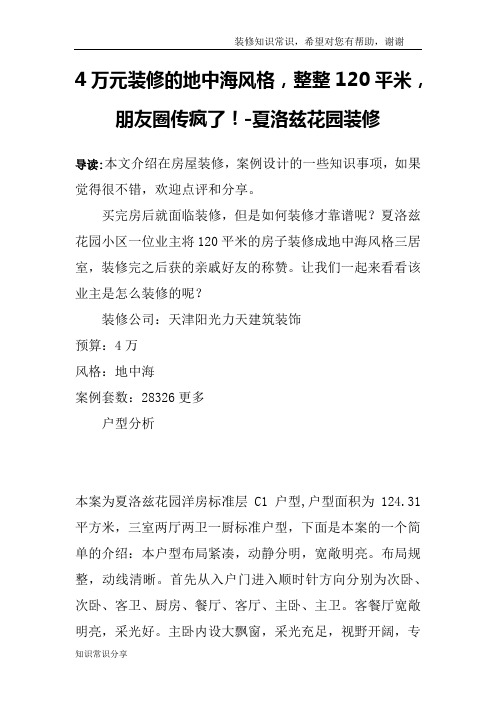 装修知识常识，希望对您有帮助，谢谢

4 万元装修的地中海风格，整整 120 平米，朋友圈传疯了！-夏洛兹花园装修

导读:本文介绍在房屋装修，案例设计的一些知识事项，如果觉得很不错，欢迎点评和分享。

买完房后就面临装修，但是如何装修才靠谱呢？夏洛兹花园小区一位业主将 120 平米的房子装修成地中海风格三居室，装修完之后获的亲戚好友的称赞。让我们一起来看看该业主是怎么装修的呢？

装修公司：天津阳光力天建筑装饰

预算：4 万

风格：地中海

案例套数：28326 更多

户型分析

本案为夏洛兹花园洋房标准层 C1 户型,户型面积为 124.31 平方米，三室两厅两卫一厨标准户型，下面是本案的一个简单的介绍：本户型布局紧凑，动静分明，宽敞明亮。布局规整，动线清晰。首先从入户门进入顺时针方向分别为次卧、次卧、客卫、厨房、餐厅、客厅、主卧、主卫。客餐厅宽敞明亮，采光好。主卧内设大飘窗，采光充足，视野开阔，专

知识常识分享